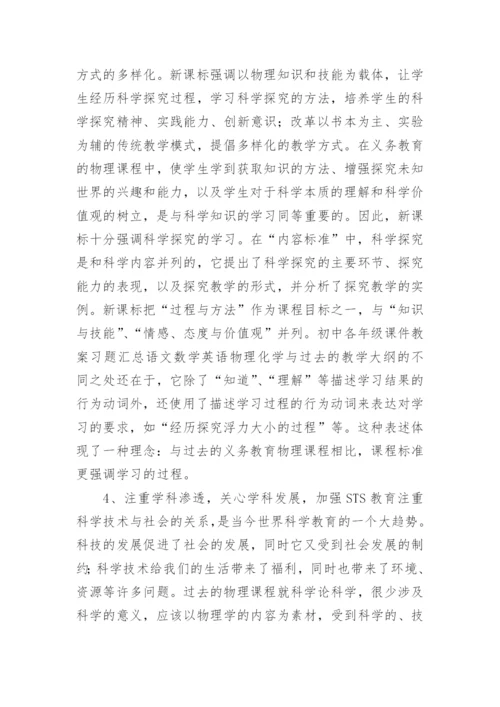 方式的多样化。新课标强调以物理知识和技能为载体，让学生经历科学探究过程，学习科学探究的方法，培养学生的科学探究精神、实践能力、创新意识；改革以书本为主、实验为辅的传统教学模式，提倡多样化的教学方式。在义务教育的物理课程中，使学生学到获取知识的方法、增强探究未知世界的兴趣和能力，以及学生对于科学本质的理解和科学价值观的树立，是与科学知识的学习同等重要的。因此，新课标十分强调科学探究的学习。在“内容标准”中，科学探究是和科学内容并列的，它提出了科学探究的主要环节、探究能力的表现，以及探究教学的形式，并分析了探究教学的实例。新课标把“过程与方法”作为课程目标之一，与“知识与技能”、“情感、态度与价值观”并列。初中各年级课件教案习题汇总语文数学英语物理化学与过去的教学大纲的不同之处还在于，它除了“知道”、“理解”等描述学习结果的行为动词外，还使用了描述学习过程的行为动词来表达对学习的要求，如“经历探究浮力大小的过程”等。这种表述体现了一种理念：与过去的义务教育物理课程相比，课程标准更强调学习的过程。

4、注重学科渗透，关心学科发展，加强 STS 教育注重科学技术与社会的关系，是当今世界科学教育的一个大趋势。科技的发展促进了社会的发展，同时它又受到社会发展的制约；科学技术给我们的生活带来了福利，同时也带来了环境、资源等许多问题。过去的物理课程就科学论科学，很少涉及科学的意义，应该以物理学的内容为素材，受到科学的、技